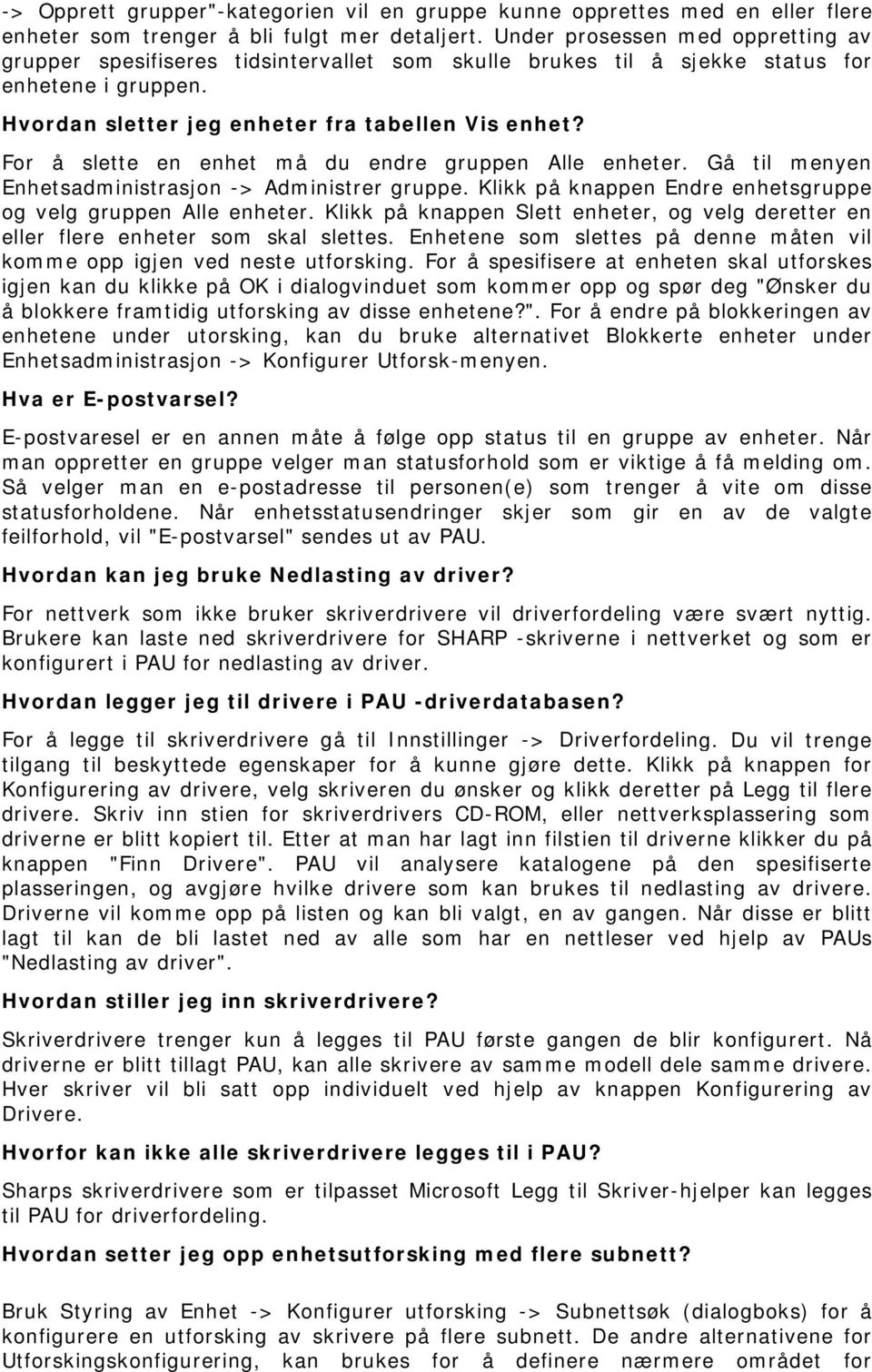 -> Opprett grupper"-kategorien vil en gruppe kunne opprettes med en eller flere enheter som trenger å bli fulgt mer detaljert. Under prosessen med oppretting av grupper spesifiseres tidsintervallet som skulle brukes til å sjekke status for enhetene i gruppen.

Hvordan sletter jeg enheter fra tabellen Vis enhet?

For å slette en enhet må du endre gruppen Alle enheter. Gå til menyen Enhetsadministrasjon -> Administrer gruppe. Klikk på knappen Endre enhetsgruppe og velg gruppen Alle enheter. Klikk på knappen Slett enheter, og velg deretter en eller flere enheter som skal slettes. Enhetene som slettes på denne måten vil komme opp igjen ved neste utforsking. For å spesifisere at enheten skal utforskes igjen kan du klikke på OK i dialogvinduet som kommer opp og spør deg "Ønsker du å blokkere framtidig utforsking av disse enhetene?". For å endre på blokkeringen av enhetene under utorsking, kan du bruke alternativet Blokkerte enheter under Enhetsadministrasjon -> Konfigurer Utforsk-menyen.

Hva er E-postvarsel?

E-postvaresel er en annen måte å følge opp status til en gruppe av enheter. Når man oppretter en gruppe velger man statusforhold som er viktige å få melding om. Så velger man en e-postadresse til personen(e) som trenger å vite om disse statusforholdene. Når enhetsstatusendringer skjer som gir en av de valgte feilforhold, vil "E-postvarsel" sendes ut av PAU.

Hvordan kan jeg bruke Nedlasting av driver?

For nettverk som ikke bruker skriverdrivere vil driverfordeling være svært nyttig. Brukere kan laste ned skriverdrivere for SHARP -skriverne i nettverket og som er konfigurert i PAU for nedlasting av driver.

Hvordan legger jeg til drivere i PAU -driverdatabasen?

For å legge til skriverdrivere gå til Innstillinger -> Driverfordeling. Du vil trenge tilgang til beskyttede egenskaper for å kunne gjøre dette. Klikk på knappen for Konfigurering av drivere, velg skriveren du ønsker og klikk deretter på Legg til flere drivere. Skriv inn stien for skriverdrivers CD-ROM, eller nettverksplassering som driverne er blitt kopiert til. Etter at man har lagt inn filstien til driverne klikker du på knappen "Finn Drivere". PAU vil analysere katalogene på den spesifiserte plasseringen, og avgjøre hvilke drivere som kan brukes til nedlasting av drivere. Driverne vil komme opp på listen og kan bli valgt, en av gangen. Når disse er blitt lagt til kan de bli lastet ned av alle som har en nettleser ved hjelp av PAUs "Nedlasting av driver".

Hvordan stiller jeg inn skriverdrivere?

Skriverdrivere trenger kun å legges til PAU første gangen de blir konfigurert. Nå driverne er blitt tillagt PAU, kan alle skrivere av samme modell dele samme drivere. Hver skriver vil bli satt opp individuelt ved hjelp av knappen Konfigurering av Drivere.

Hvorfor kan ikke alle skriverdrivere legges til i PAU?

Sharps skriverdrivere som er tilpasset Microsoft Legg til Skriver-hjelper kan legges til PAU for driverfordeling.

Hvordan setter jeg opp enhetsutforsking med flere subnett?

Bruk Styring av Enhet -> Konfigurer utforsking -> Subnettsøk (dialogboks) for å konfigurere en utforsking av skrivere på flere subnett. De andre alternativene for Utforskingskonfigurering, kan brukes for å definere nærmere området for